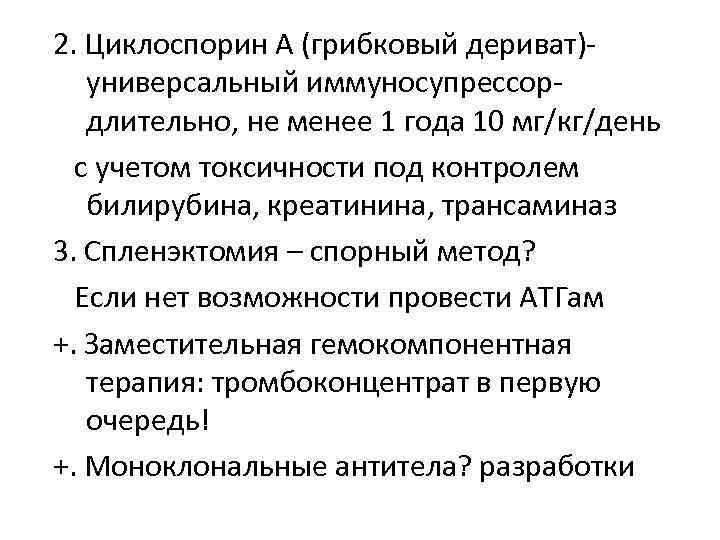 2. Циклоспорин А (грибковый дериват)- универсальный иммуносупрессор- длительно, не менее 1 года 10 мг/кг/день

с учетом токсичности под контролем билирубина, креатинина, трансаминаз

3. Спленэктомия – спорный метод?

Если нет возможности провести АТГам

+. Заместительная гемокомпонентная терапия: тромбоконцентрат в первую очередь!

+. Моноклональные антитела? разработки